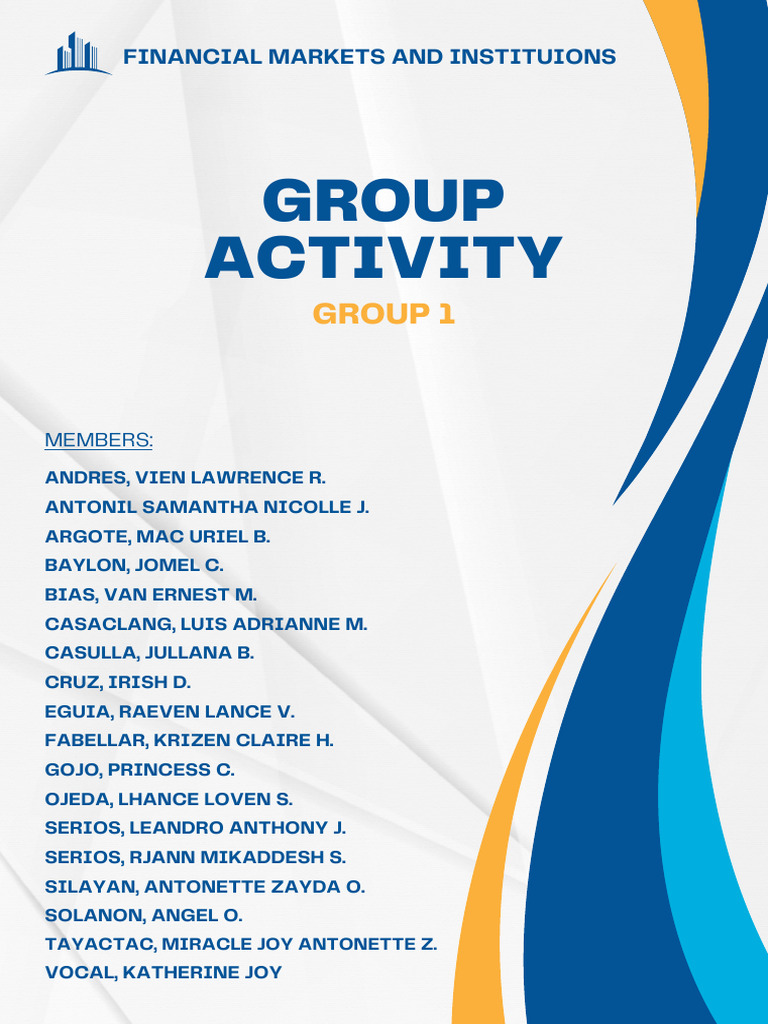 FINANCIAL MARKETS AND INSTITUIONS

GROUP ACTIVITY

GROUP 1

MEMBERS:

ANDRES, VIEN LAWRENCE R.
ANTONIL SAMANTHA NICOLLE J.
ARGOTE, MAC URIEL B.
BAYLON, JOMEL C.
BIAS, VAN ERNEST M.
CASACLANG, LUIS ADRIANNE M.
CASULLA, JULLANA B.
CRUZ, IRISH D.
EGUIA, RAEVEN LANCE V.
FABELLAR, KRIZEN CLAIRE H.
GOJO, PRINCESS C.
OJEDA, LHANCE LOVEN S.
SERIOS, LEANDRO ANTHONY J.
SERIOS, RJANN MIKADDESH S.
SILAYAN, ANTONETTE ZAYDA O.
SOLANON, ANGEL O.
TAYACTAC, MIRACLE JOY ANTONETTE Z.
VOCAL, KATHERINE JOY